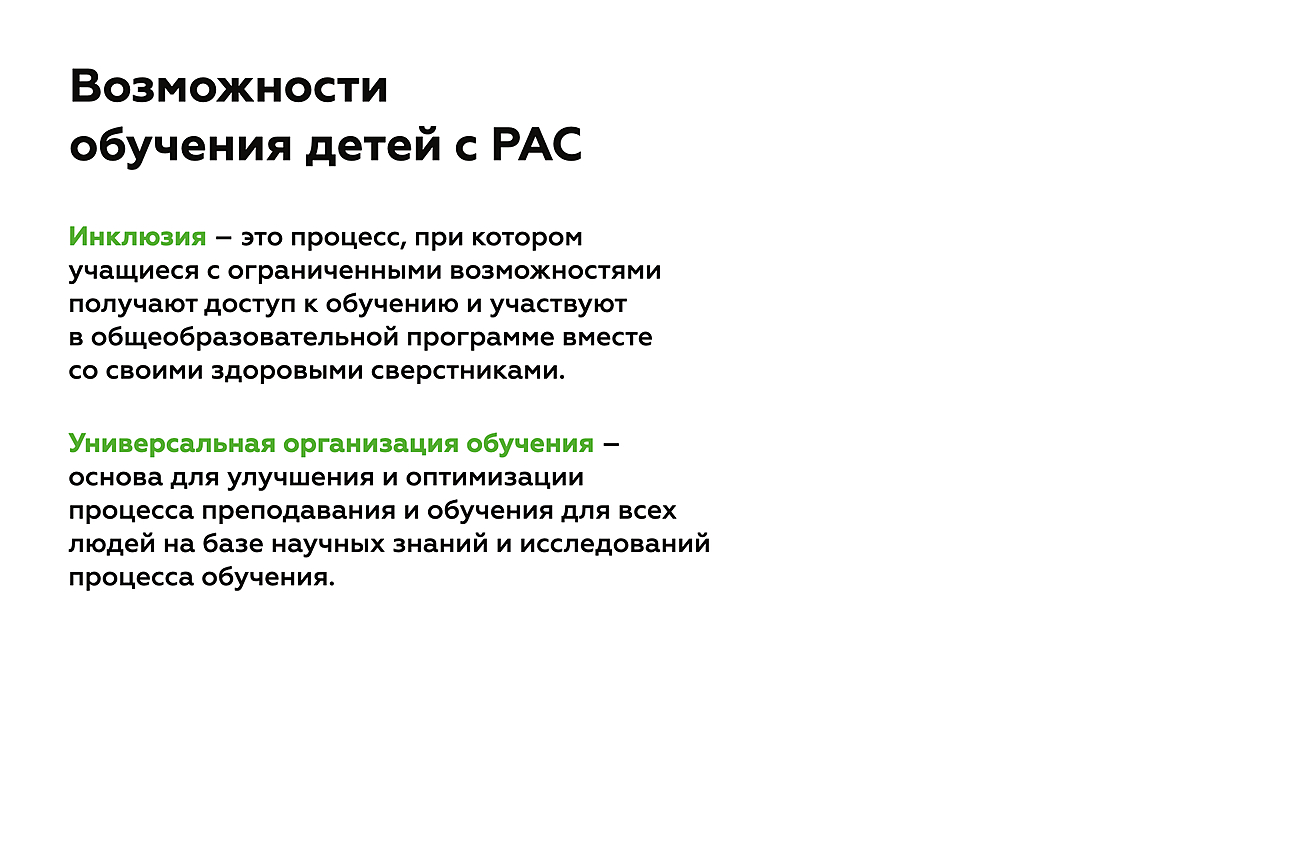 Возможности
обучения детей с РАС

Инклюзия – это процесс, при котором учащиеся с ограниченными возможностями получают доступ к обучению и участвуют в общеобразовательной программе вместе со своими здоровыми сверстниками.

Универсальная организация обучения – основа для улучшения и оптимизации процесса преподавания и обучения для всех людей на базе научных знаний и исследований процесса обучения.